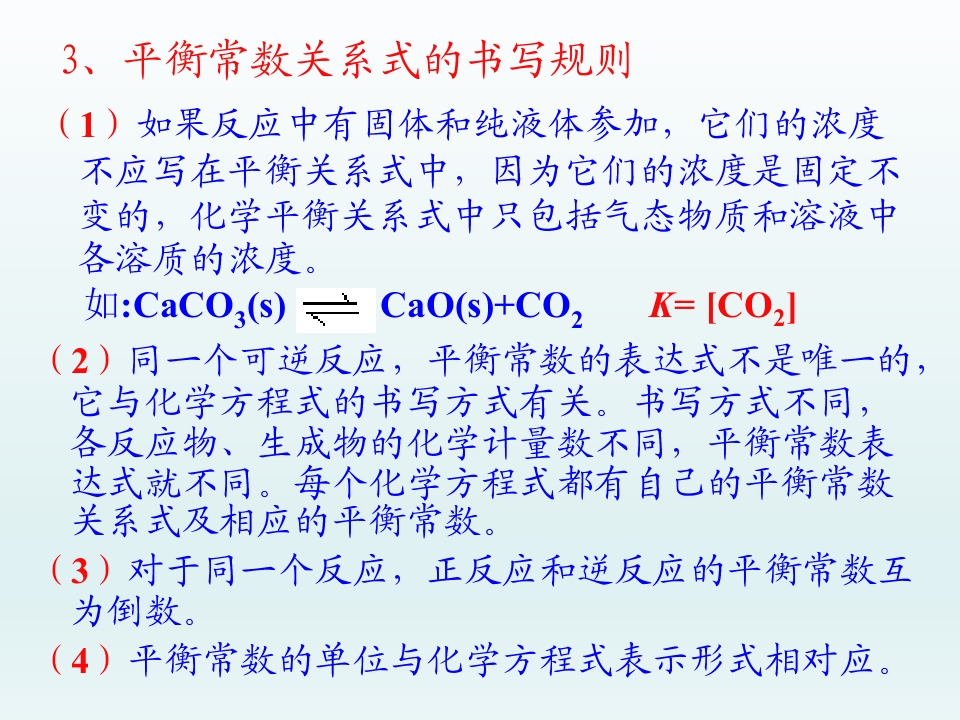 3、平衡常数关系式的书写规则

（1）如果反应中有固体和纯液体参加，它们的浓度不应写在平衡关系式中，因为它们的浓度是固定不变的，化学平衡关系式中只包括气态物质和溶液中各溶质的浓度。

如:$CaCO_3(s) \rightleftharpoons CaO(s)+CO_2$ $K=[CO_2]$

（2）同一个可逆反应，平衡常数的表达式不是唯一的，它与化学方程式的书写方式有关。书写方式不同，各反应物、生成物的化学计量数不同，平衡常数表达式就不同。每个化学方程式都有自己的平衡常数关系式及相应的平衡常数。

（3）对于同一个反应，正反应和逆反应的平衡常数互为倒数。

（4）平衡常数的单位与化学方程式表示形式相对应。